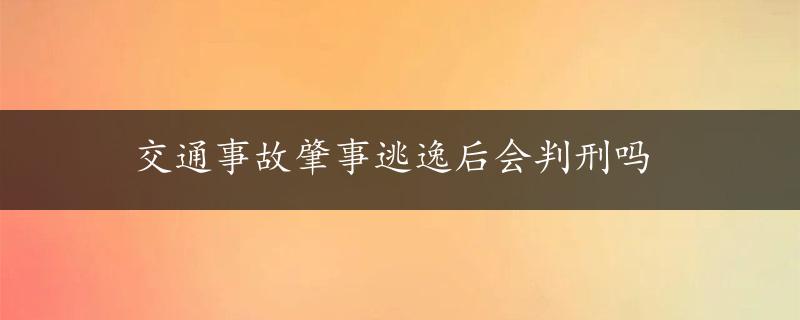 交通事故肇事逃逸后会判刑吗